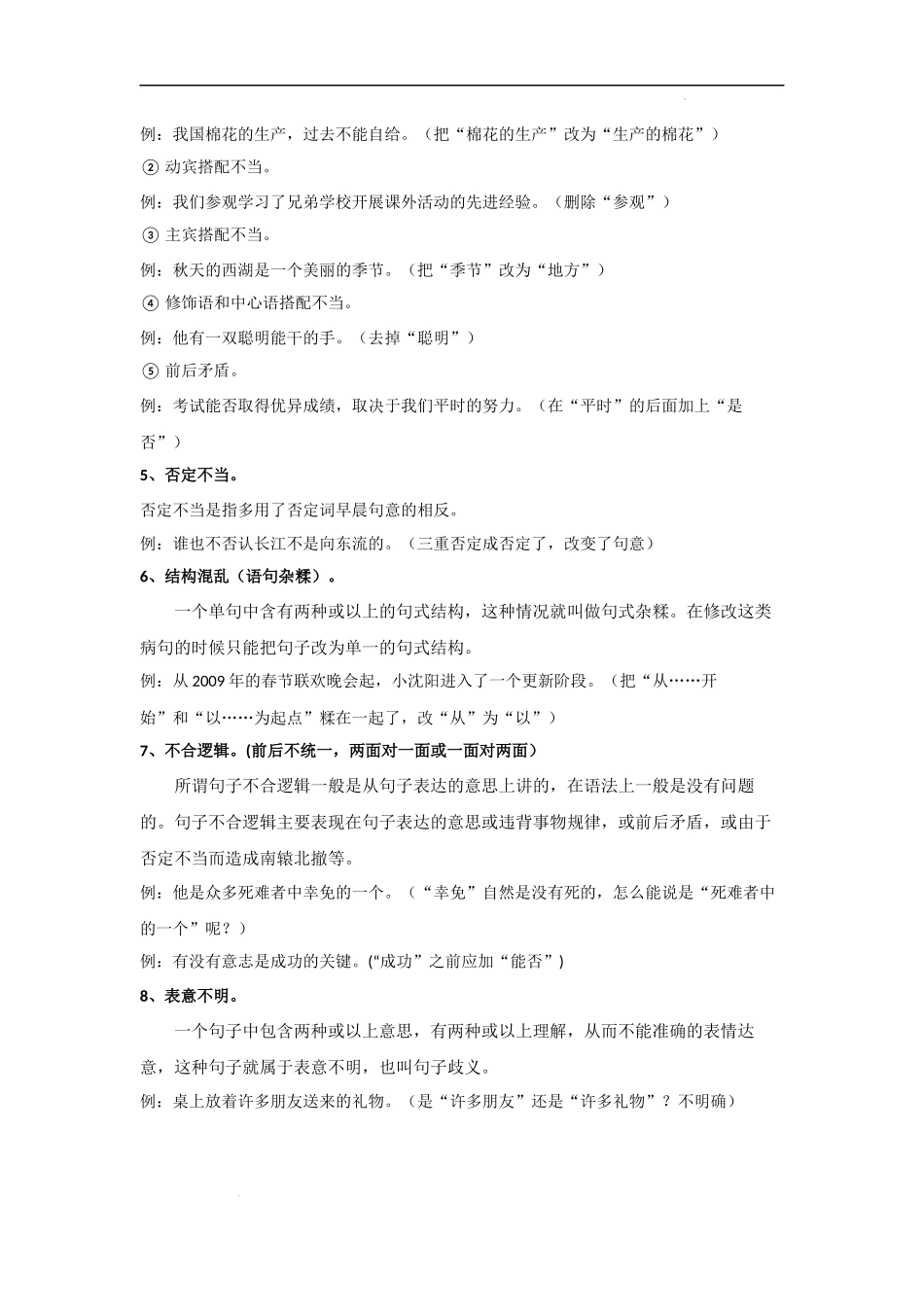 例：我国棉花的生产，过去不能自给。（把“棉花的生产”改为“生产的棉花”）

② 动宾搭配不当。

例：我们参观学习了兄弟学校开展课外活动的先进经验。（删除“参观”）

③ 主宾搭配不当。

例：秋天的西湖是一个美丽的季节。（把“季节”改为“地方”）

④ 修饰语和中心语搭配不当。

例：他有一双聪明能干的手。（去掉“聪明”）

⑤ 前后矛盾。

例：考试能否取得优异成绩，取决于我们平时的努力。（在“平时”的后面加上“是否”）

5、否定不当。

否定不当是指多用了否定词早晨句意的相反。

例：谁也不否认长江不是向东流的。（三重否定成否定了，改变了句意）

6、结构混乱（语句杂糅）。

一个单句中含有两种或以上的句式结构，这种情况就叫做句式杂糅。在修改这类病句的时候只能把句子改为单一的句式结构。

例：从 2009 年的春节联欢晚会起，小沈阳进入了一个更新阶段。（把“从……开始”和“以……为起点”糅在一起了，改“从”为“以”）

7、不合逻辑。(前后不统一，两面对一面或一面对两面)

所谓句子不合逻辑一般是从句子表达的意思上讲的，在语法上一般是没有问题的。句子不合逻辑主要表现在句子表达的意思或违背事物规律，或前后矛盾，或由于否定不当而造成南辕北撤等。

例：他是众多死难者中幸免的一个。（“幸免”自然是没有死的，怎么能说是“死难者中的一个”呢？）

例：有没有意志是成功的关键。(“成功”之前应加“能否”)

8、表意不明。

一个句子中包含两种或以上意思，有两种或以上理解，从而不能准确的表情达意，这种句子就属于表意不明，也叫句子歧义。

例：桌上放着许多朋友送来的礼物。（是“许多朋友”还是“许多礼物”？不明确）